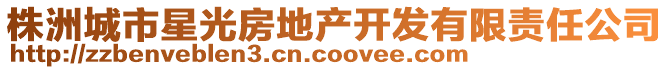 株洲城市星光房地产开发有限责任公司
http://zzbenveblen3.cn.coovee.com